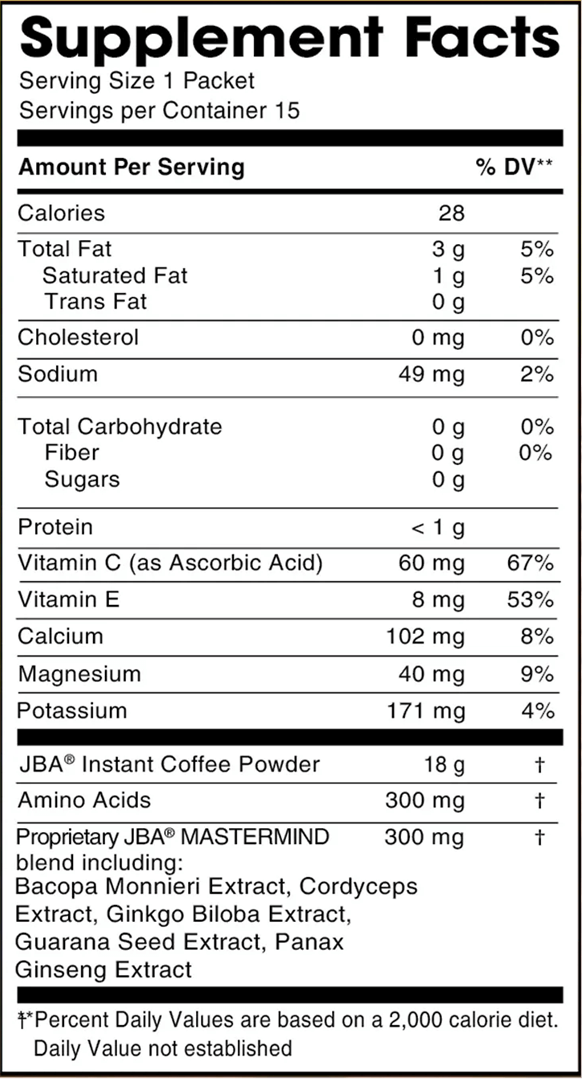 Supplement Facts
Serving Size 1 Packet
Servings per Container 15

| Amount Per Serving | | % DV** |
|---|---|---|
| Calories | 28 | |
| Total Fat | 3 g | 5% |
| Saturated Fat | 1 g | 5% |
| Trans Fat | 0 g | |
| Cholesterol | 0 mg | 0% |
| Sodium | 49 mg | 2% |
| Total Carbohydrate | 0 g | 0% |
| Fiber | 0 g | 0% |
| Sugars | 0 g | |
| Protein | < 1 g | |
| Vitamin C (as Ascorbic Acid) | 60 mg | 67% |
| Vitamin E | 8 mg | 53% |
| Calcium | 102 mg | 8% |
| Magnesium | 40 mg | 9% |
| Potassium | 171 mg | 4% |
| JBA® Instant Coffee Powder | 18 g | † |
| Amino Acids | 300 mg | † |
| Proprietary JBA® MASTERMIND blend including: Bacopa Monnieri Extract, Cordyceps Extract, Ginkgo Biloba Extract, Guarana Seed Extract, Panax Ginseng Extract | 300 mg | † |

†*Percent Daily Values are based on a 2,000 calorie diet. Daily Value not established